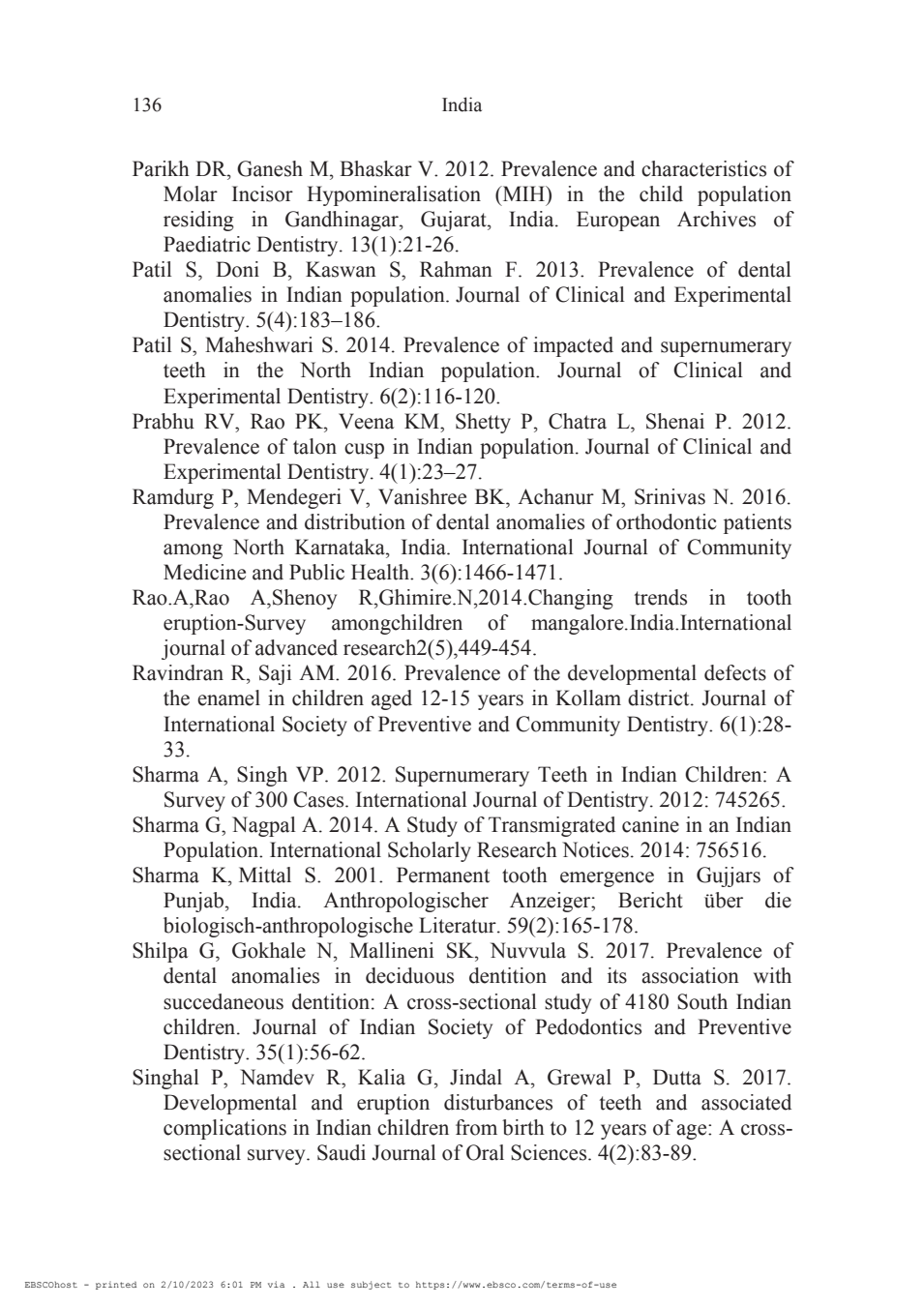 136 India

Parikh DR, Ganesh M, Bhaskar V. 2012. Prevalence and characteristics of Molar Incisor Hypomineralisation (MIH) in the child population residing in Gandhinagar, Gujarat, India. European Archives of Paediatric Dentistry. 13(1):21-26.

Patil S, Doni B, Kaswan S, Rahman F. 2013. Prevalence of dental anomalies in Indian population. Journal of Clinical and Experimental Dentistry. 5(4):183–186.

Patil S, Maheshwari S. 2014. Prevalence of impacted and supernumerary teeth in the North Indian population. Journal of Clinical and Experimental Dentistry. 6(2):116-120.

Prabhu RV, Rao PK, Veena KM, Shetty P, Chatra L, Shenai P. 2012. Prevalence of talon cusp in Indian population. Journal of Clinical and Experimental Dentistry. 4(1):23–27.

Ramdurg P, Mendegeri V, Vanishree BK, Achanur M, Srinivas N. 2016. Prevalence and distribution of dental anomalies of orthodontic patients among North Karnataka, India. International Journal of Community Medicine and Public Health. 3(6):1466-1471.

Rao.A,Rao A,Shenoy R,Ghimire.N,2014.Changing trends in tooth eruption-Survey amongchildren of mangalore.India.International journal of advanced research2(5),449-454.

Ravindran R, Saji AM. 2016. Prevalence of the developmental defects of the enamel in children aged 12-15 years in Kollam district. Journal of International Society of Preventive and Community Dentistry. 6(1):28-33.

Sharma A, Singh VP. 2012. Supernumerary Teeth in Indian Children: A Survey of 300 Cases. International Journal of Dentistry. 2012: 745265.

Sharma G, Nagpal A. 2014. A Study of Transmigrated canine in an Indian Population. International Scholarly Research Notices. 2014: 756516.

Sharma K, Mittal S. 2001. Permanent tooth emergence in Gujjars of Punjab, India. Anthropologischer Anzeiger; Bericht über die biologisch-anthropologische Literatur. 59(2):165-178.

Shilpa G, Gokhale N, Mallineni SK, Nuvvula S. 2017. Prevalence of dental anomalies in deciduous dentition and its association with succedaneous dentition: A cross-sectional study of 4180 South Indian children. Journal of Indian Society of Pedodontics and Preventive Dentistry. 35(1):56-62.

Singhal P, Namdev R, Kalia G, Jindal A, Grewal P, Dutta S. 2017. Developmental and eruption disturbances of teeth and associated complications in Indian children from birth to 12 years of age: A cross-sectional survey. Saudi Journal of Oral Sciences. 4(2):83-89.

EBSCOhost - printed on 2/10/2023 6:01 PM via . All use subject to https://www.ebsco.com/terms-of-use